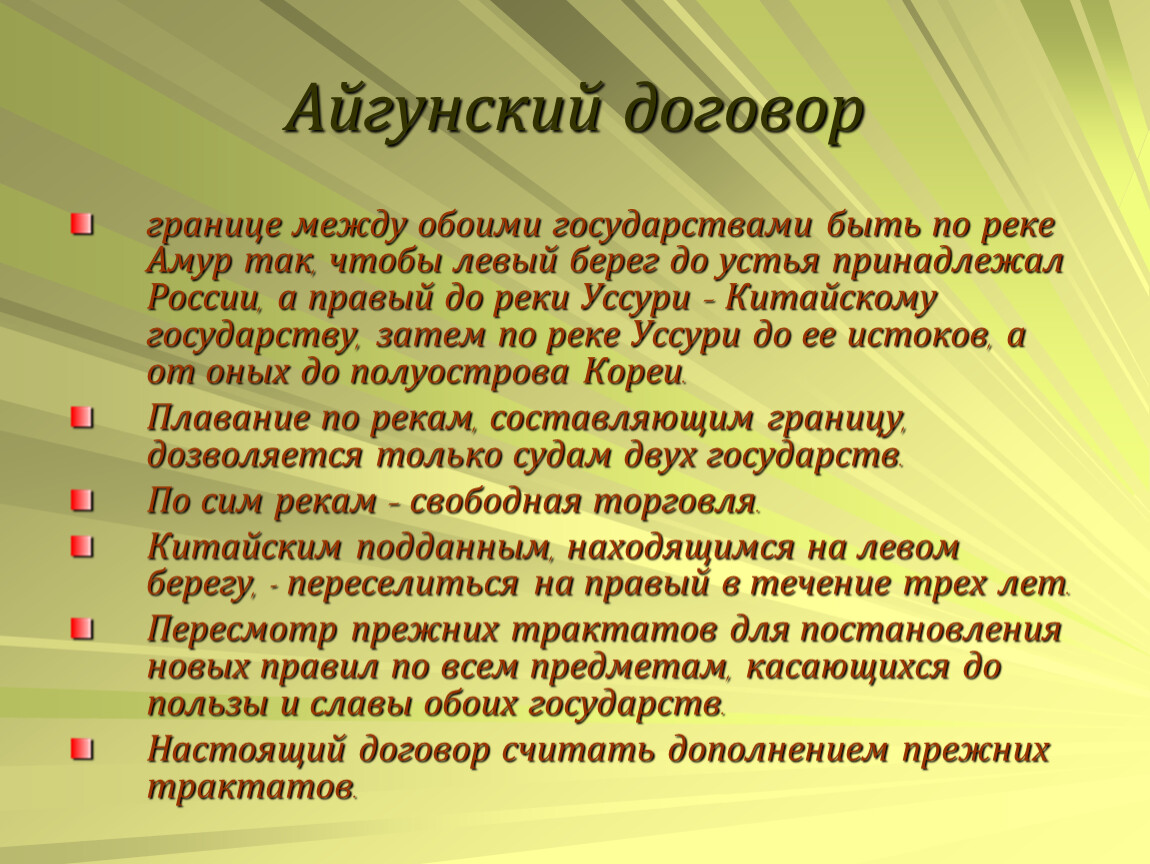 Айгунский договор

границе между обоими государствами быть по реке Амур так, чтобы левый берег до устья принадлежал России, а правый до реки Уссури - Китайскому государству, затем по реке Уссури до ее истоков, а от оных до полуострова Кореи.

Плавание по рекам, составляющим границу, дозволяется только судам двух государств.

По сим рекам - свободная торговля.

Китайским подданным, находящимся на левом берегу, - переселиться на правый в течение трех лет.

Пересмотр прежних трактатов для постановления новых правил по всем предметам, касающихся до пользы и славы обоих государств.

Настоящий договор считать дополнением прежних трактатов.